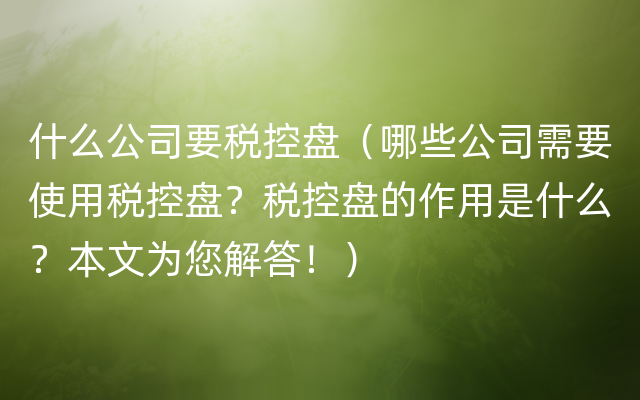 什么公司要税控盘（哪些公司需要使用税控盘？税控盘的作用是什么？本文为您解答！）